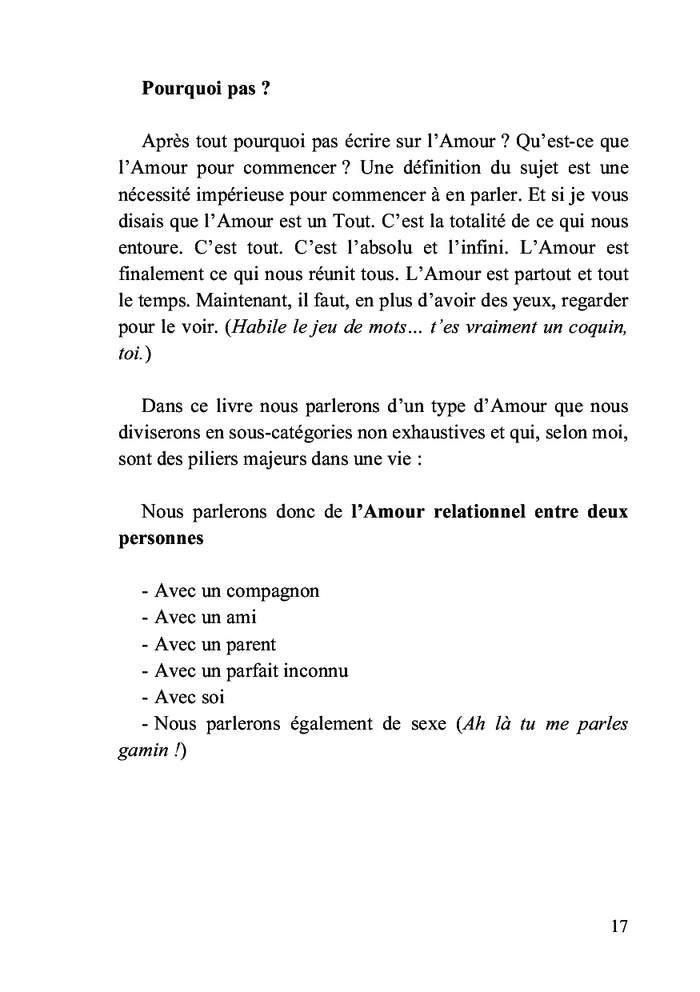 Pourquoi pas ?

Après tout pourquoi pas écrire sur l'Amour ? Qu'est-ce que l'Amour pour commencer ? Une définition du sujet est une nécessité impérieuse pour commencer à en parler. Et si je vous disais que l'Amour est un Tout. C'est la totalité de ce qui nous entoure. C'est tout. C'est l'absolu et l'infini. L'Amour est finalement ce qui nous réunit tous. L'Amour est partout et tout le temps. Maintenant, il faut, en plus d'avoir des yeux, regarder pour le voir. (Habile le jeu de mots… t'es vraiment un coquin, toi.)

Dans ce livre nous parlerons d'un type d'Amour que nous diviserons en sous-catégories non exhaustives et qui, selon moi, sont des piliers majeurs dans une vie :

Nous parlerons donc de l'Amour relationnel entre deux personnes

- Avec un compagnon
- Avec un ami
- Avec un parent
- Avec un parfait inconnu
- Avec soi
- Nous parlerons également de sexe (Ah là tu me parles gamin !)

17